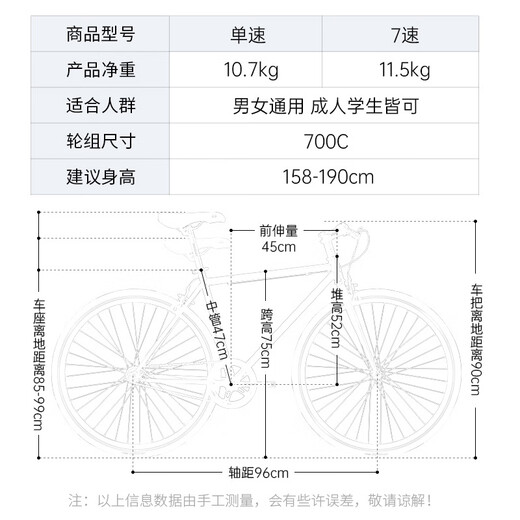 | 商品型号 | 单速 | 7速 |
|---|---|---|
| 产品净重 | 10.7kg | 11.5kg |
| 适合人群 | 男女通用 成人学生皆可 | |
| 轮组尺寸 | 700C | |
| 建议身高 | 158-190cm | |

前伸量
45cm

车座离地距离85-99cm

中管47cm

跨高75cm

堆高52cm

车把离地距离90cm

轴距96cm

注：以上信息数据由手工测量，会有些许误差，敬请谅解！